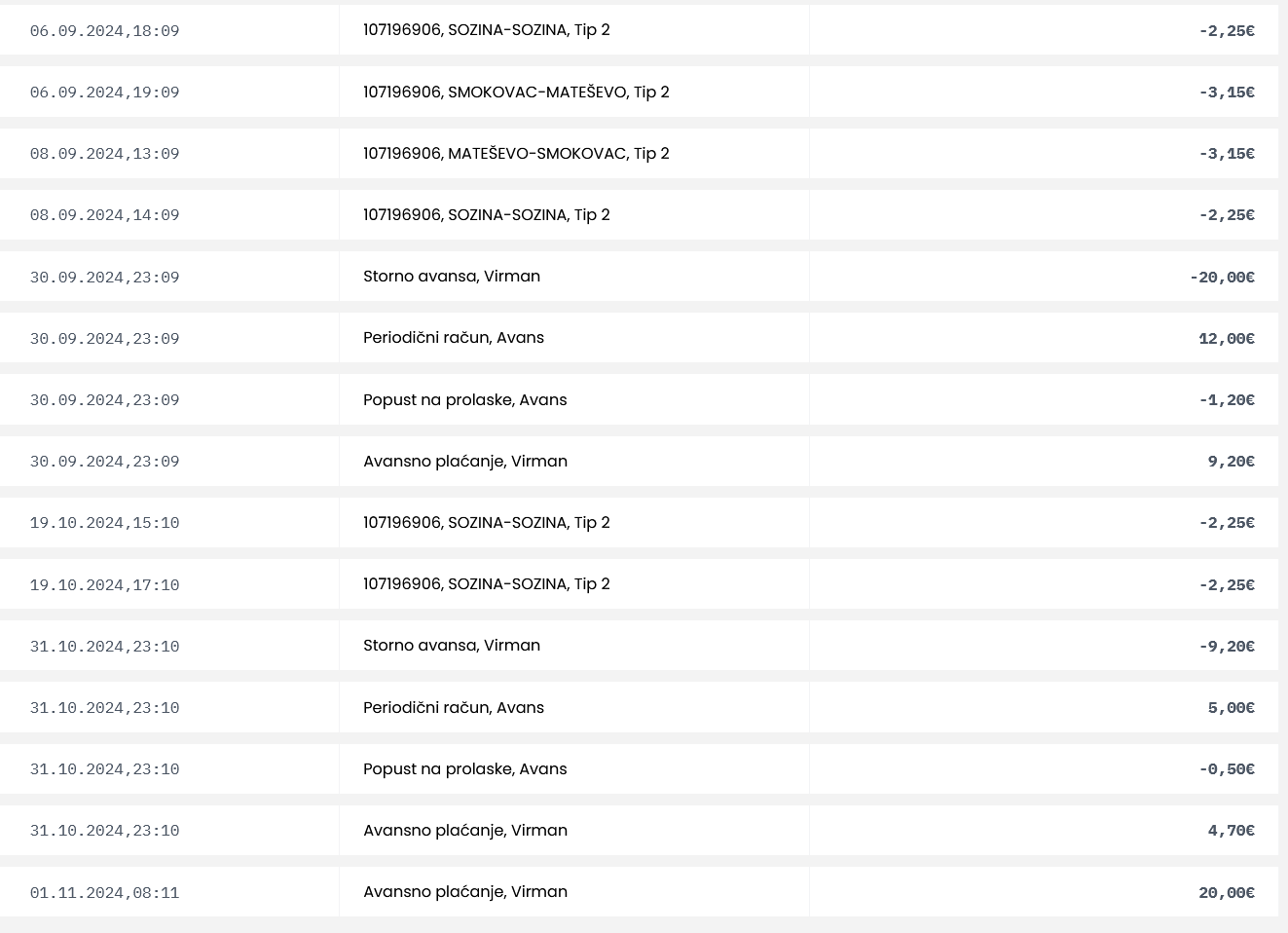 | | | |
|---|---|---|
| 06.09.2024,18:09 | 107196906, SOZINA-SOZINA, Tip 2 | -2,25€ |
| 06.09.2024,19:09 | 107196906, SMOKOVAC-MATEŠEVO, Tip 2 | -3,15€ |
| 08.09.2024,13:09 | 107196906, MATEŠEVO-SMOKOVAC, Tip 2 | -3,15€ |
| 08.09.2024,14:09 | 107196906, SOZINA-SOZINA, Tip 2 | -2,25€ |
| 30.09.2024,23:09 | Storno avansa, Virman | -20,00€ |
| 30.09.2024,23:09 | Periodični račun, Avans | 12,00€ |
| 30.09.2024,23:09 | Popust na prolaske, Avans | -1,20€ |
| 30.09.2024,23:09 | Avansno plaćanje, Virman | 9,20€ |
| 19.10.2024,15:10 | 107196906, SOZINA-SOZINA, Tip 2 | -2,25€ |
| 19.10.2024,17:10 | 107196906, SOZINA-SOZINA, Tip 2 | -2,25€ |
| 31.10.2024,23:10 | Storno avansa, Virman | -9,20€ |
| 31.10.2024,23:10 | Periodični račun, Avans | 5,00€ |
| 31.10.2024,23:10 | Popust na prolaske, Avans | -0,50€ |
| 31.10.2024,23:10 | Avansno plaćanje, Virman | 4,70€ |
| 01.11.2024,08:11 | Avansno plaćanje, Virman | 20,00€ |